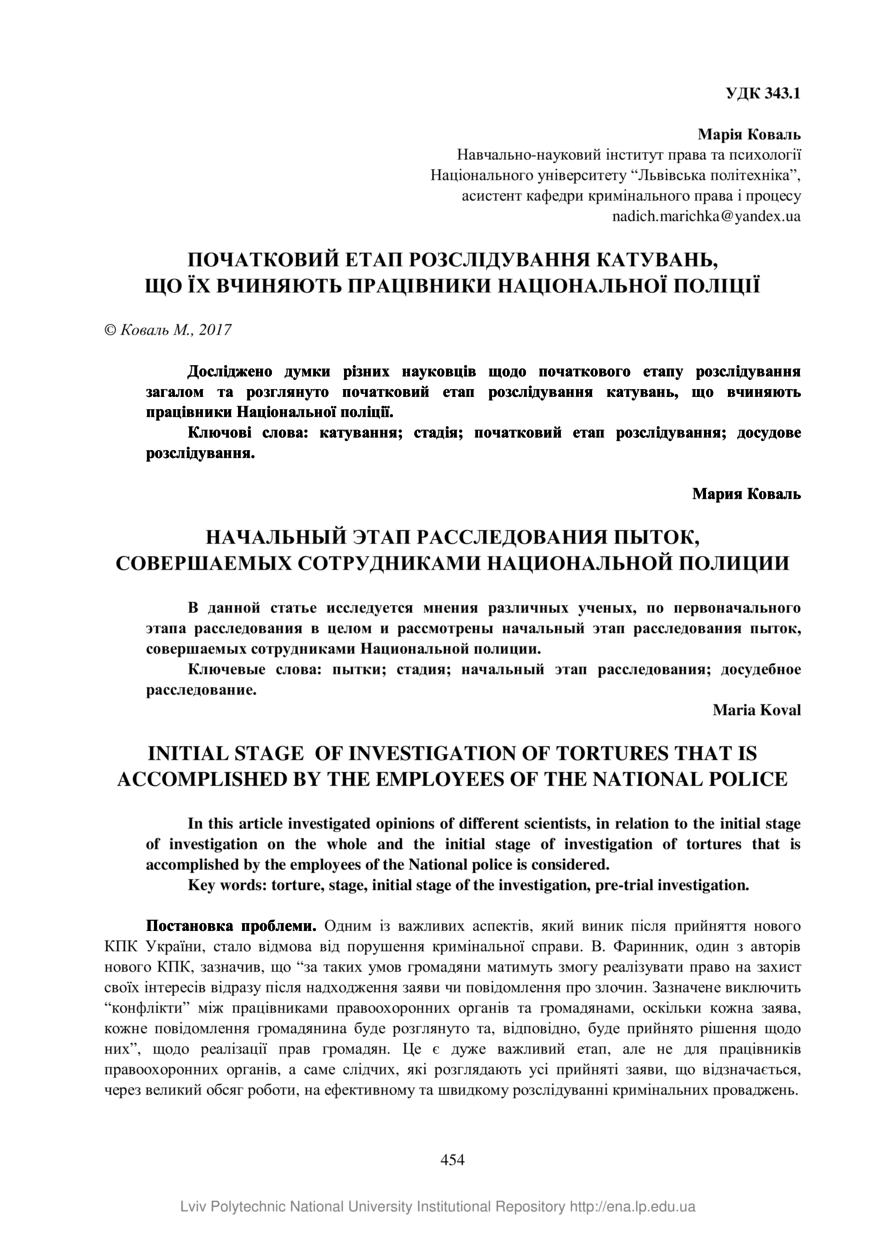 УДК 343.1

Марія Коваль
Навчально-науковий інститут права та психології
Національного університету “Львівська політехніка”,
асистент кафедри кримінального права і процесу
nadich.marichka@yandex.ua

ПОЧАТКОВИЙ ЕТАП РОЗСЛІДУВАННЯ КАТУВАНЬ, ЩО ЇХ ВЧИНЯЮТЬ ПРАЦІВНИКИ НАЦІОНАЛЬНОЇ ПОЛІЦІЇ

© Коваль М., 2017

Досліджено думки різних науковців щодо початкового етапу розслідування загалом та розглянуто початковий етап розслідування катувань, що вчиняють працівники Національної поліції.

Ключові слова: катування; стадія; початковий етап розслідування; досудове розслідування.

Мария Коваль

НАЧАЛЬНЫЙ ЭТАП РАССЛЕДОВАНИЯ ПЫТОК, СОВЕРШАЕМЫХ СОТРУДНИКАМИ НАЦИОНАЛЬНОЙ ПОЛИЦИИ

В данной статье исследуется мнения различных ученых, по первоначального этапа расследования в целом и рассмотрены начальный этап расследования пыток, совершаемых сотрудниками Национальной полиции.

Ключевые слова: пытки; стадия; начальный этап расследования; досудебное расследование.

Maria Koval

INITIAL STAGE OF INVESTIGATION OF TORTURES THAT IS ACCOMPLISHED BY THE EMPLOYEES OF THE NATIONAL POLICE

In this article investigated opinions of different scientists, in relation to the initial stage of investigation on the whole and the initial stage of investigation of tortures that is accomplished by the employees of the National police is considered.

Key words: torture, stage, initial stage of the investigation, pre-trial investigation.

Постановка проблеми. Одним із важливих аспектів, який виник після прийняття нового КПК України, стало відмова від порушення кримінальної справи. В. Фаринник, один з авторів нового КПК, зазначив, що “за таких умов громадяни матимуть змогу реалізувати право на захист своїх інтересів відразу після надходження заяви чи повідомлення про злочин. Зазначене виключить “конфлікти” між працівниками правоохоронних органів та громадянами, оскільки кожна заява, кожне повідомлення громадянина буде розглянуто та, відповідно, буде прийнято рішення щодо них”, щодо реалізації прав громадян. Це є дуже важливий етап, але не для працівників правоохоронних органів, а саме слідчих, які розглядають усі прийняті заяви, що відзначається, через великий обсяг роботи, на ефективному та швидкому розслідуванні кримінальних проваджень.

454

Lviv Polytechnic National University Institutional Repository http://ena.lp.edu.ua